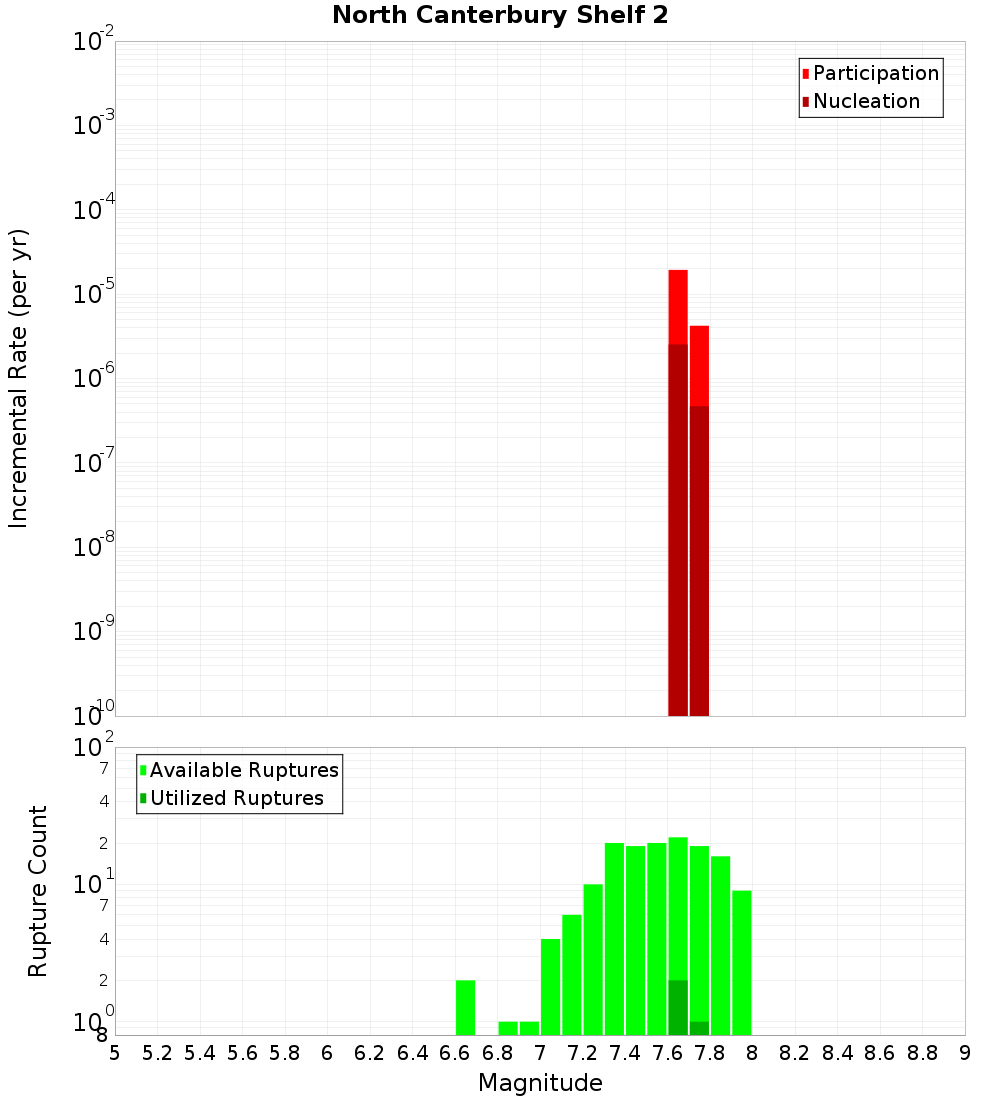 North Canterbury Shelf 2

Participation
Nucleation

Incremental Rate (per yr)

$10^{-2}$
$10^{-3}$
$10^{-4}$
$10^{-5}$
$10^{-6}$
$10^{-7}$
$10^{-8}$
$10^{-9}$
$10^{-10}$

Available Ruptures
Utilized Ruptures

Rupture Count

$10^{2}$
7
4
2
$10^{1}$
7
4
2
$10^{0}$
8

5 5.2 5.4 5.6 5.8 6 6.2 6.4 6.6 6.8 7 7.2 7.4 7.6 7.8 8 8.2 8.4 8.6 8.8 9

Magnitude